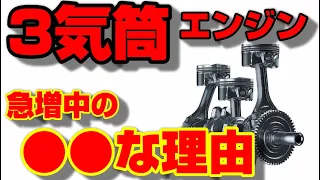 3気筒 エンジン

急増中の

●●な理由